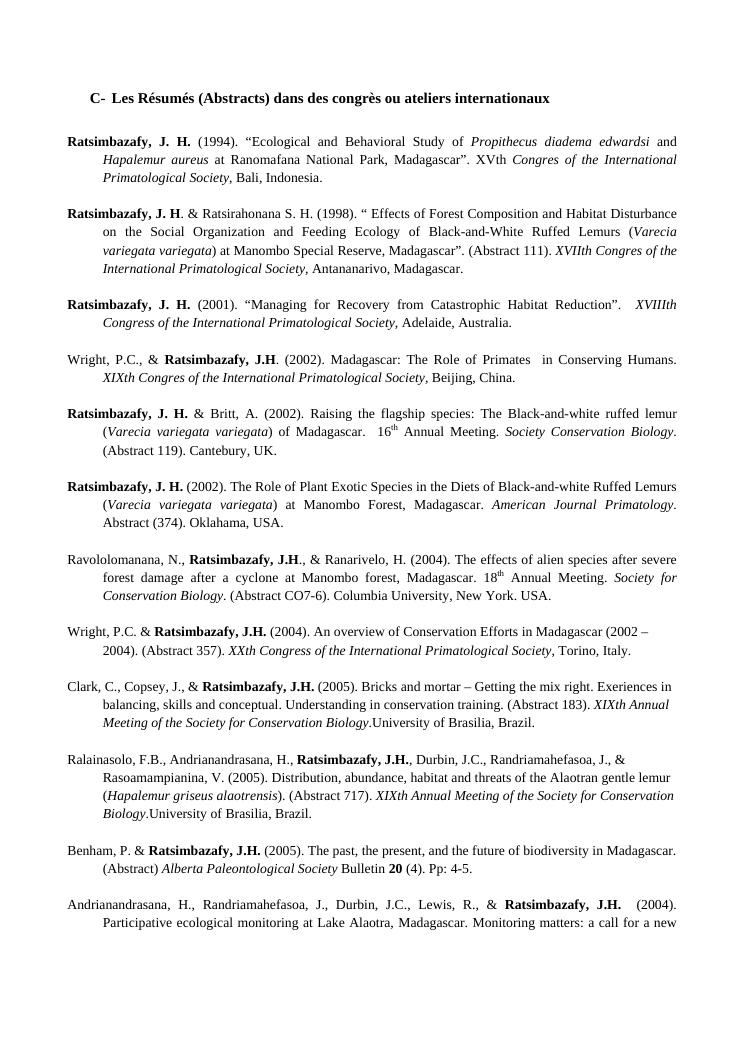 C- Les Résumés (Abstracts) dans des congrès ou ateliers internationaux

Ratsimbazafy, J. H. (1994). “Ecological and Behavioral Study of Propithecus diadema edwardsi and Hapalemur aureus at Ranomafana National Park, Madagascar”. XVth Congres of the International Primatological Society, Bali, Indonesia.

Ratsimbazafy, J. H. & Ratsirahonana S. H. (1998). “ Effects of Forest Composition and Habitat Disturbance on the Social Organization and Feeding Ecology of Black-and-White Ruffed Lemurs (Varecia variegata variegata) at Manombo Special Reserve, Madagascar”. (Abstract 111). XVIIth Congres of the International Primatological Society, Antananarivo, Madagascar.

Ratsimbazafy, J. H. (2001). “Managing for Recovery from Catastrophic Habitat Reduction”. XVIIIth Congress of the International Primatological Society, Adelaide, Australia.

Wright, P.C., & Ratsimbazafy, J.H. (2002). Madagascar: The Role of Primates in Conserving Humans. XIXth Congres of the International Primatological Society, Beijing, China.

Ratsimbazafy, J. H. & Britt, A. (2002). Raising the flagship species: The Black-and-white ruffed lemur (Varecia variegata variegata) of Madagascar. $16^{th}$ Annual Meeting. Society Conservation Biology. (Abstract 119). Cantebury, UK.

Ratsimbazafy, J. H. (2002). The Role of Plant Exotic Species in the Diets of Black-and-white Ruffed Lemurs (Varecia variegata variegata) at Manombo Forest, Madagascar. American Journal Primatology. Abstract (374). Oklahama, USA.

Ravololomanana, N., Ratsimbazafy, J.H., & Ranarivelo, H. (2004). The effects of alien species after severe forest damage after a cyclone at Manombo forest, Madagascar. $18^{th}$ Annual Meeting. Society for Conservation Biology. (Abstract CO7-6). Columbia University, New York. USA.

Wright, P.C. & Ratsimbazafy, J.H. (2004). An overview of Conservation Efforts in Madagascar (2002 – 2004). (Abstract 357). XXth Congress of the International Primatological Society, Torino, Italy.

Clark, C., Copsey, J., & Ratsimbazafy, J.H. (2005). Bricks and mortar – Getting the mix right. Exeriences in balancing, skills and conceptual. Understanding in conservation training. (Abstract 183). XIXth Annual Meeting of the Society for Conservation Biology.University of Brasilia, Brazil.

Ralainasolo, F.B., Andrianandrasana, H., Ratsimbazafy, J.H., Durbin, J.C., Randriamahefasoa, J., & Rasoamampianina, V. (2005). Distribution, abundance, habitat and threats of the Alaotran gentle lemur (Hapalemur griseus alaotrensis). (Abstract 717). XIXth Annual Meeting of the Society for Conservation Biology.University of Brasilia, Brazil.

Benham, P. & Ratsimbazafy, J.H. (2005). The past, the present, and the future of biodiversity in Madagascar. (Abstract) Alberta Paleontological Society Bulletin 20 (4). Pp: 4-5.

Andrianandrasana, H., Randriamahefasoa, J., Durbin, J.C., Lewis, R., & Ratsimbazafy, J.H. (2004). Participative ecological monitoring at Lake Alaotra, Madagascar. Monitoring matters: a call for a new